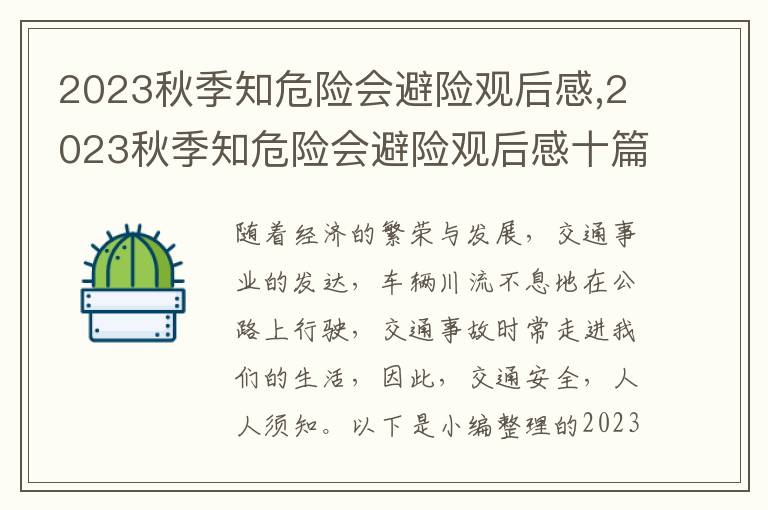 2023秋季知危险会避险观后感,2023秋季知危险会避险观后感十篇

随着经济的繁荣与发展，交通事业的发达，车辆川流不息地在公路上行驶，交通事故时常走进我们的生活，因此，交通安全，人人须知。以下是小编整理的2023